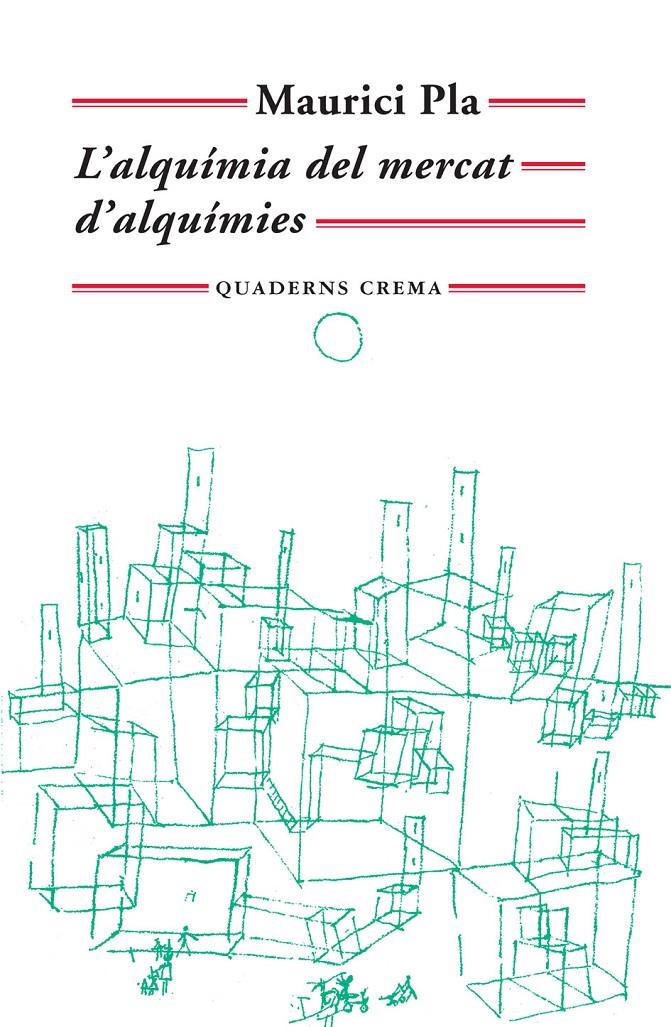 Maurici Pla

L'alquímia del mercat d'alquímies

QUADERNS CREMA